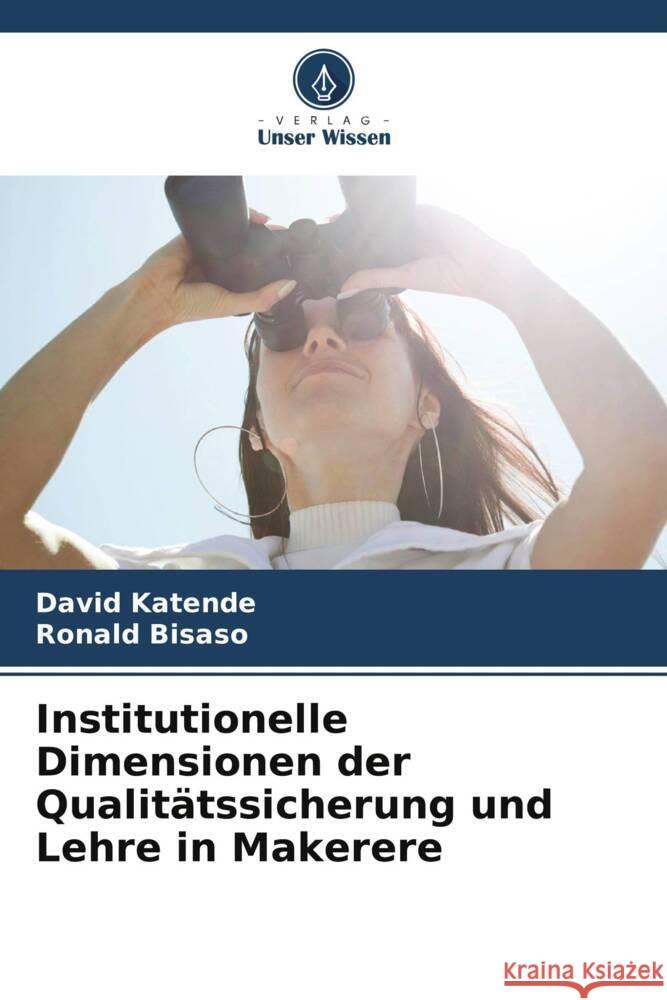 VERLAG
Unser Wissen

David Katende
Ronald Bisaso

Institutionelle Dimensionen der Qualitätssicherung und Lehre in Makerere